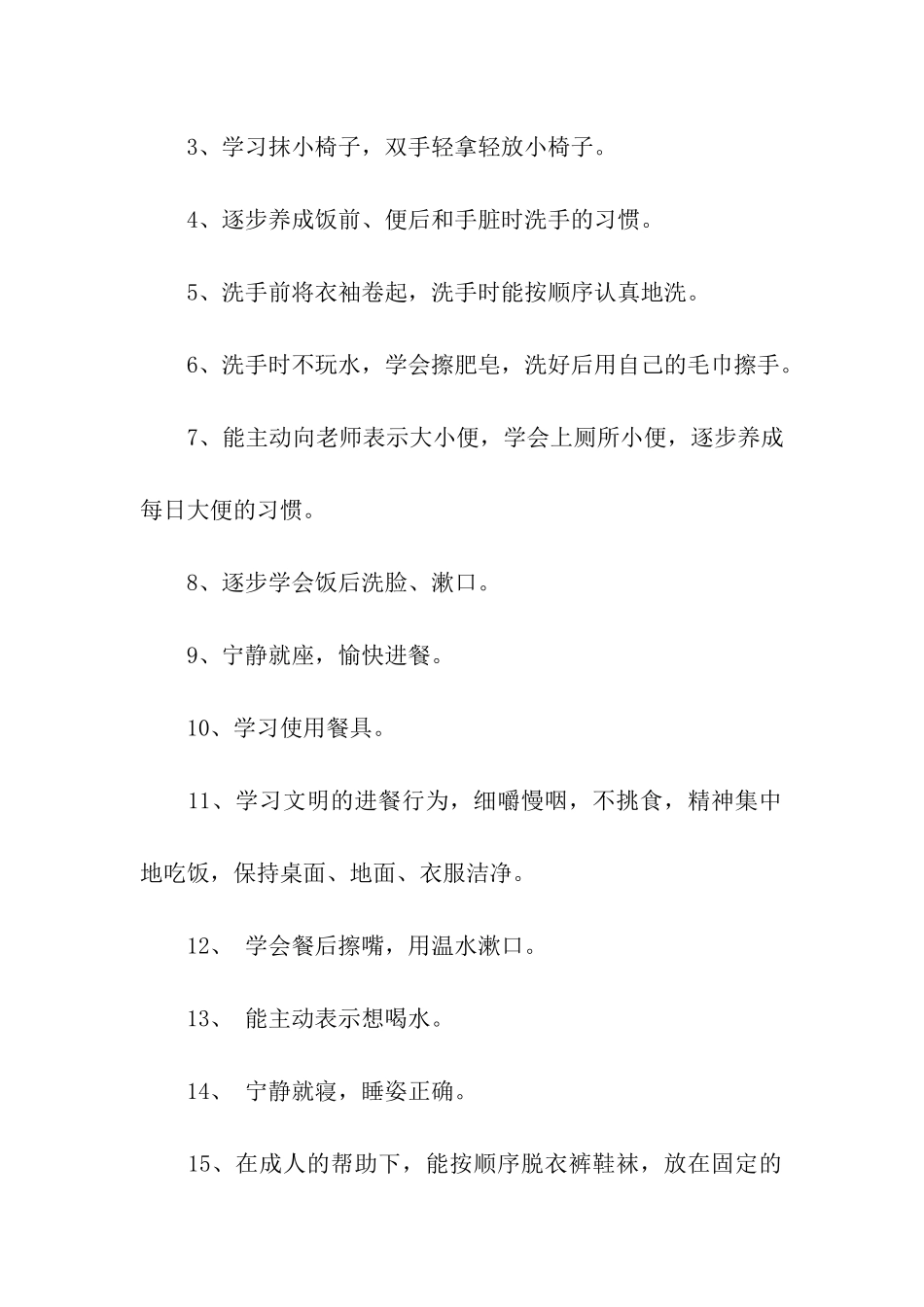 3、学习抹小椅子，双手轻拿轻放小椅子。

4、逐步养成饭前、便后和手脏时洗手的习惯。

5、洗手前将衣袖卷起，洗手时能按顺序认真地洗。

6、洗手时不玩水，学会擦肥皂，洗好后用自己的毛巾擦手。

7、能主动向老师表示大小便，学会上厕所小便，逐步养成每日大便的习惯。

8、逐步学会饭后洗脸、漱口。

9、宁静就座，愉快进餐。

10、学习使用餐具。

11、学习文明的进餐行为，细嚼慢咽，不挑食，精神集中地吃饭，保持桌面、地面、衣服洁净。

12、 学会餐后擦嘴，用温水漱口。

13、 能主动表示想喝水。

14、 宁静就寝，睡姿正确。

15、在成人的帮助下，能按顺序脱衣裤鞋袜，放在固定的